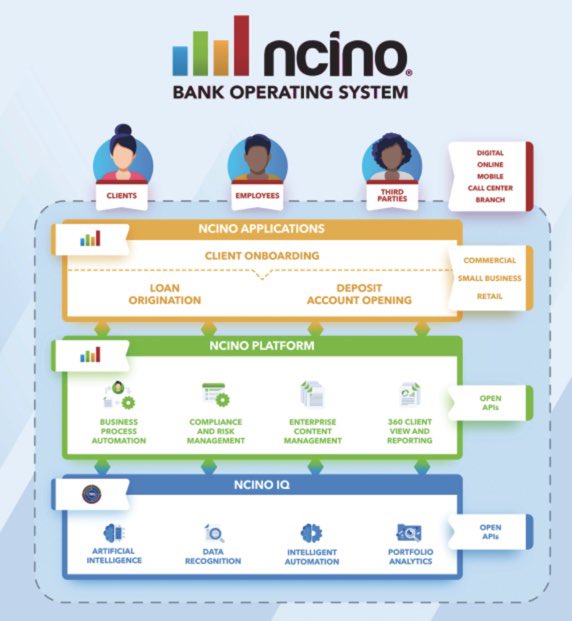 ncino®
BANK OPERATING SYSTEM

CLIENTS

EMPLOYEES

THIRD PARTIES

DIGITAL
ONLINE
MOBILE
CALL CENTER
BRANCH

NCINO APPLICATIONS

CLIENT ONBOARDING

LOAN ORIGINATION

DEPOSIT ACCOUNT OPENING

COMMERCIAL
SMALL BUSINESS
RETAIL

NCINO PLATFORM

BUSINESS PROCESS AUTOMATION

COMPLIANCE AND RISK MANAGEMENT

ENTERPRISE CONTENT MANAGEMENT

360 CLIENT VIEW AND REPORTING

OPEN APIs

NCINO IQ

ARTIFICIAL INTELLIGENCE

DATA RECOGNITION

INTELLIGENT AUTOMATION

PORTFOLIO ANALYTICS

OPEN APIs